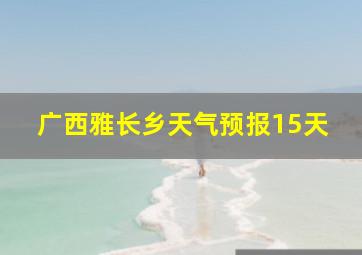 广西雅长乡天气预报15天